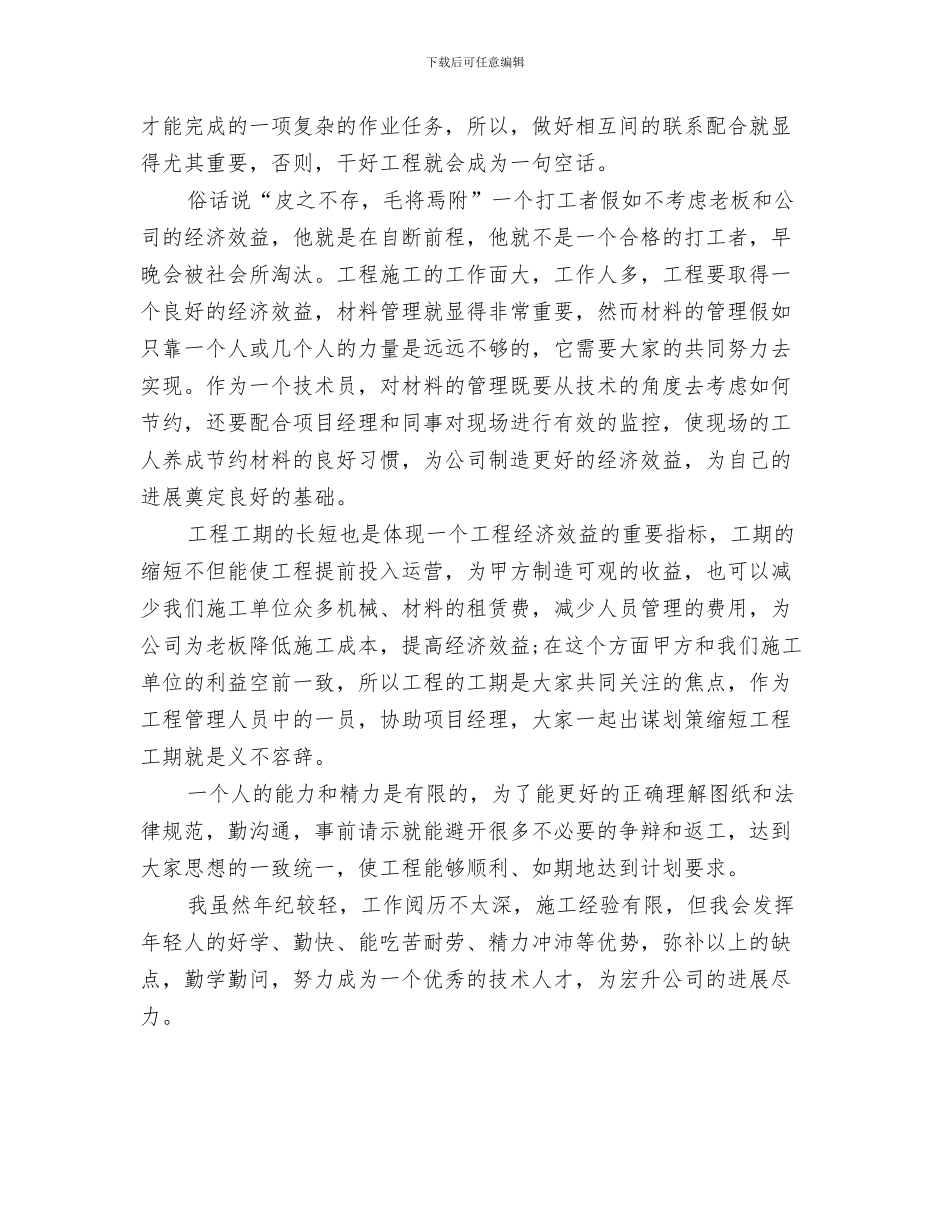 下载后可任意编辑

才能完成的一项复杂的作业任务，所以，做好相互间的联系配合就显得尤其重要，否则，干好工程就会成为一句空话。

俗话说“皮之不存，毛将焉附”一个打工者假如不考虑老板和公司的经济效益，他就是在自断前程，他就不是一个合格的打工者，早晚会被社会所淘汰。工程施工的工作面大，工作人多，工程要取得一个良好的经济效益，材料管理就显得非常重要，然而材料的管理假如只靠一个人或几个人的力量是远远不够的，它需要大家的共同努力去实现。作为一个技术员，对材料的管理既要从技术的角度去考虑如何节约，还要配合项目经理和同事对现场进行有效的监控，使现场的工人养成节约材料的良好习惯，为公司制造更好的经济效益，为自己的进展奠定良好的基础。

工程工期的长短也是体现一个工程经济效益的重要指标，工期的缩短不但能使工程提前投入运营，为甲方制造可观的收益，也可以减少我们施工单位众多机械、材料的租赁费，减少人员管理的费用，为公司为老板降低施工成本，提高经济效益;在这个方面甲方和我们施工单位的利益空前一致，所以工程的工期是大家共同关注的焦点，作为工程管理人员中的一员，协助项目经理，大家一起出谋划策缩短工程工期就是义不容辞。

一个人的能力和精力是有限的，为了能更好的正确理解图纸和法律规范，勤沟通，事前请示就能避开很多不必要的争辩和返工，达到大家思想的一致统一，使工程能够顺利、如期地达到计划要求。

我虽然年纪较轻，工作阅历不太深，施工经验有限，但我会发挥年轻人的好学、勤快、能吃苦耐劳、精力冲沛等优势，弥补以上的缺点，勤学勤问，努力成为一个优秀的技术人才，为宏升公司的进展尽力。